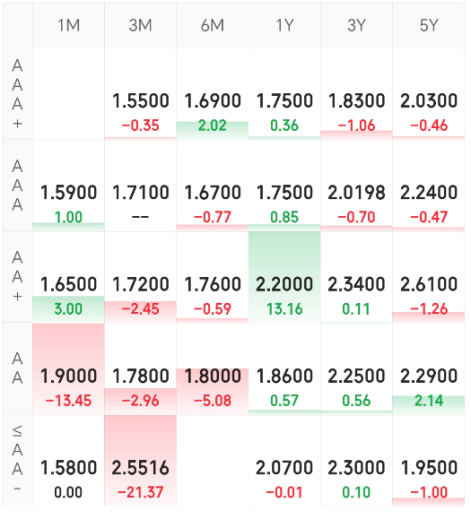 | | 1M | 3M | 6M | 1Y | 3Y | 5Y |
|---|---|---|---|---|---|---|
| AAA+ | | 1.5500 −0.35 | 1.6900 2.02 | 1.7500 0.36 | 1.8300 −1.06 | 2.0300 −0.46 |
| AAA | 1.5900 1.00 | 1.7100 -- | 1.6700 −0.77 | 1.7500 0.85 | 2.0198 −0.70 | 2.2400 −0.47 |
| AA+ | 1.6500 3.00 | 1.7200 −2.45 | 1.7600 −0.59 | 2.2000 13.16 | 2.3400 0.11 | 2.6100 −1.26 |
| AA | 1.9000 −13.45 | 1.7800 −2.96 | 1.8000 −5.08 | 1.8600 0.57 | 2.2500 0.56 | 2.2900 2.14 |
| ≤AA- | 1.5800 0.00 | 2.5516 −21.37 | | 2.0700 −0.01 | 2.3000 0.10 | 1.9500 −1.00 |